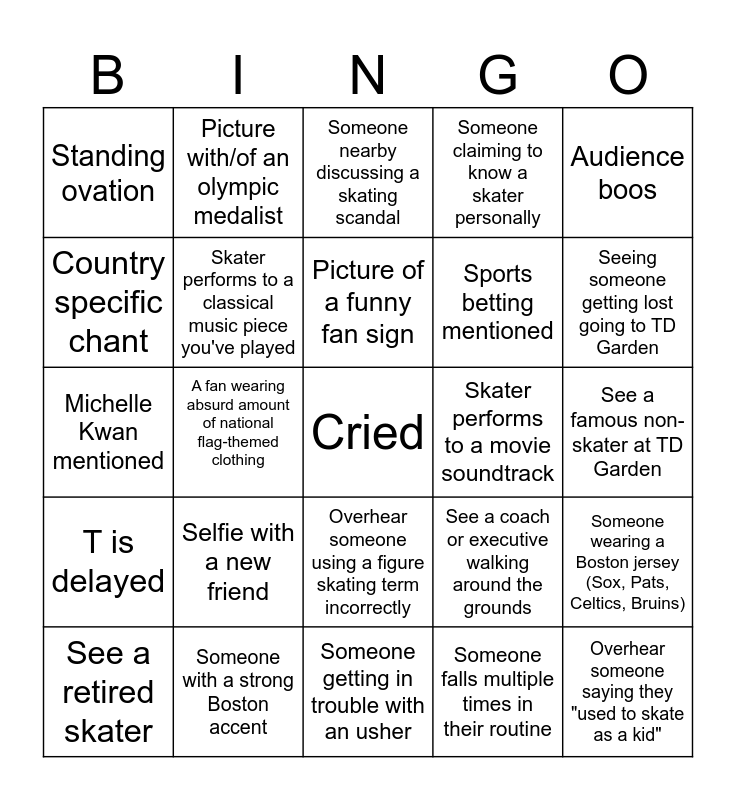 | B | I | N | G | O |
|---|---|---|---|---|
| Standing ovation | Picture with/of an olympic medalist | Someone nearby discussing a skating scandal | Someone claiming to know a skater personally | Audience boos |
| Country specific chant | Skater performs to a classical music piece you've played | Picture of a funny fan sign | Sports betting mentioned | Seeing someone getting lost going to TD Garden |
| Michelle Kwan mentioned | A fan wearing absurd amount of national flag-themed clothing | Cried | Skater performs to a movie soundtrack | See a famous non-skater at TD Garden |
| T is delayed | Selfie with a new friend | Overhear someone using a figure skating term incorrectly | See a coach or executive walking around the grounds | Someone wearing a Boston jersey (Sox, Pats, Celtics, Bruins) |
| See a retired skater | Someone with a strong Boston accent | Someone getting in trouble with an usher | Someone falls multiple times in their routine | Overhear someone saying they "used to skate as a kid" |